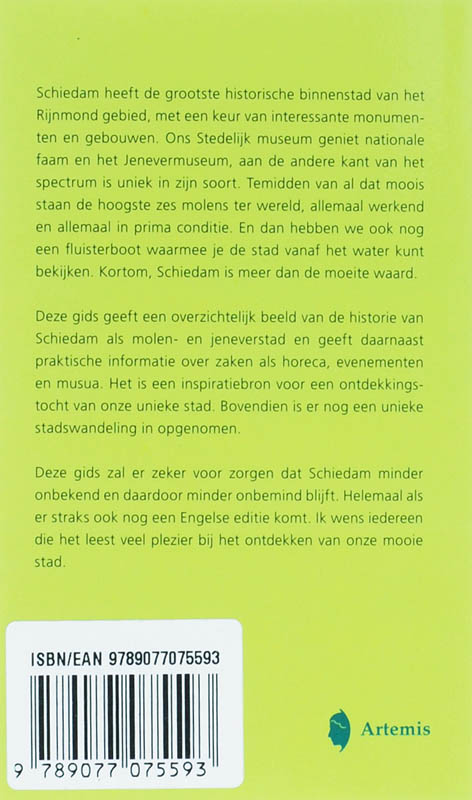 Schiedam heeft de grootste historische binnenstad van het Rijnmond gebied, met een keur van interessante monumenten en gebouwen. Ons Stedelijk museum geniet nationale faam en het Jenevermuseum, aan de andere kant van het spectrum is uniek in zijn soort. Temidden van al dat moois staan de hoogste zes molens ter wereld, allemaal werkend en allemaal in prima conditie. En dan hebben we ook nog een fluisterboot waarmee je de stad vanaf het water kunt bekijken. Kortom, Schiedam is meer dan de moeite waard.

Deze gids geeft een overzichtelijk beeld van de historie van Schiedam als molen- en jeneverstad en geeft daarnaast praktische informatie over zaken als horeca, evenementen en musua. Het is een inspiratiebron voor een ontdekkingstocht van onze unieke stad. Bovendien is er nog een unieke stadswandeling in opgenomen.

Deze gids zal er zeker voor zorgen dat Schiedam minder onbekend en daardoor minder onbemind blijft. Helemaal als er straks ook nog een Engelse editie komt. Ik wens iedereen die het leest veel plezier bij het ontdekken van onze mooie stad.

ISBN/EAN 9789077075593

9 789077 075593

Artemis